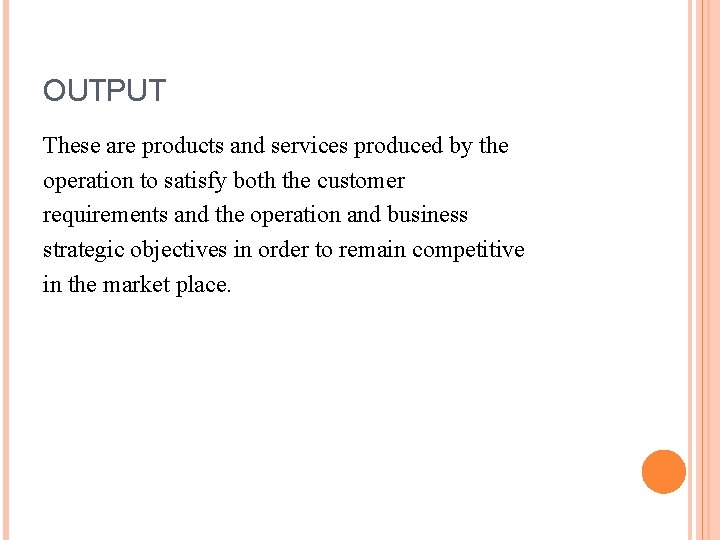 OUTPUT

These are products and services produced by the operation to satisfy both the customer requirements and the operation and business strategic objectives in order to remain competitive in the market place.